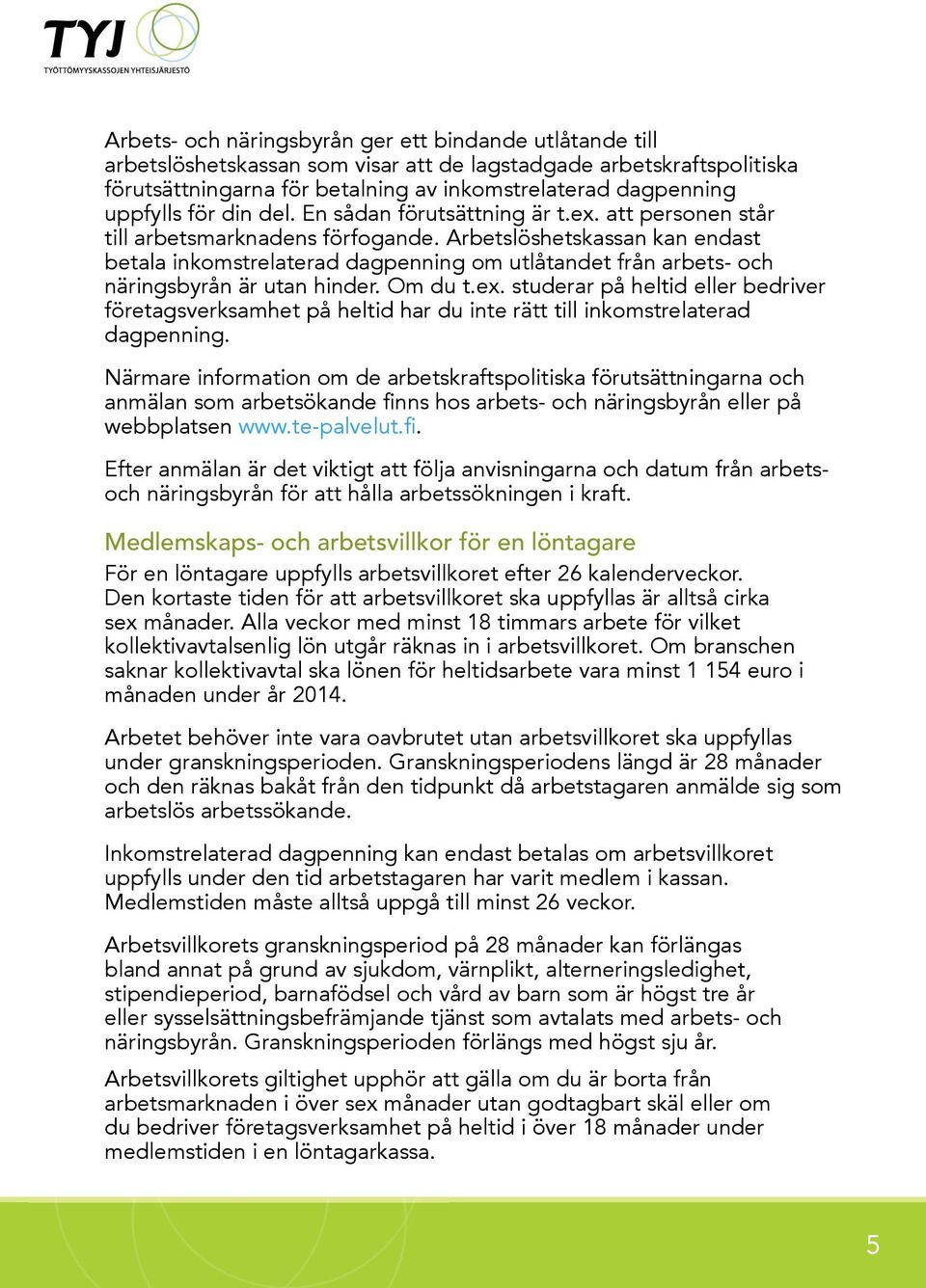 TYJ
TYÖTTÖMYYSKASSOJEN YHTEISJÄRJESTÖ

Arbets- och näringsbyrån ger ett bindande utlåtande till arbetslöshetskassan som visar att de lagstadgade arbetskraftspolitiska förutsättningarna för betalning av inkomstrelaterad dagpenning uppfylls för din del. En sådan förutsättning är t.ex. att personen står till arbetsmarknadens förfogande. Arbetslöshetskassan kan endast betala inkomstrelaterad dagpenning om utlåtandet från arbets- och näringsbyrån är utan hinder. Om du t.ex. studerar på heltid eller bedriver företagsverksamhet på heltid har du inte rätt till inkomstrelaterad dagpenning.

Närmare information om de arbetskraftspolitiska förutsättningarna och anmälan som arbetsökande finns hos arbets- och näringsbyrån eller på webbplatsen www.te-palvelut.fi.

Efter anmälan är det viktigt att följa anvisningarna och datum från arbets- och näringsbyrån för att hålla arbetssökningen i kraft.

Medlemskaps- och arbetsvillkor för en löntagare

För en löntagare uppfylls arbetsvillkoret efter 26 kalenderveckor. Den kortaste tiden för att arbetsvillkoret ska uppfyllas är alltså cirka sex månader. Alla veckor med minst 18 timmars arbete för vilket kollektivavtalsenlig lön utgår räknas in i arbetsvillkoret. Om branschen saknar kollektivavtal ska lönen för heltidsarbete vara minst 1 154 euro i månaden under år 2014.

Arbetet behöver inte vara oavbrutet utan arbetsvillkoret ska uppfyllas under granskningsperioden. Granskningsperiodens längd är 28 månader och den räknas bakåt från den tidpunkt då arbetstagaren anmälde sig som arbetslös arbetssökande.

Inkomstrelaterad dagpenning kan endast betalas om arbetsvillkoret uppfylls under den tid arbetstagaren har varit medlem i kassan. Medlemstiden måste alltså uppgå till minst 26 veckor.

Arbetsvillkorets granskningsperiod på 28 månader kan förlängas bland annat på grund av sjukdom, värnplikt, alterneringsledighet, stipendieperiod, barnafödsel och vård av barn som är högst tre år eller sysselsättningsbefrämjande tjänst som avtalats med arbets- och näringsbyrån. Granskningsperioden förlängs med högst sju år.

Arbetsvillkorets giltighet upphör att gälla om du är borta från arbetsmarknaden i över sex månader utan godtagbart skäl eller om du bedriver företagsverksamhet på heltid i över 18 månader under medlemstiden i en löntagarkassa.

5